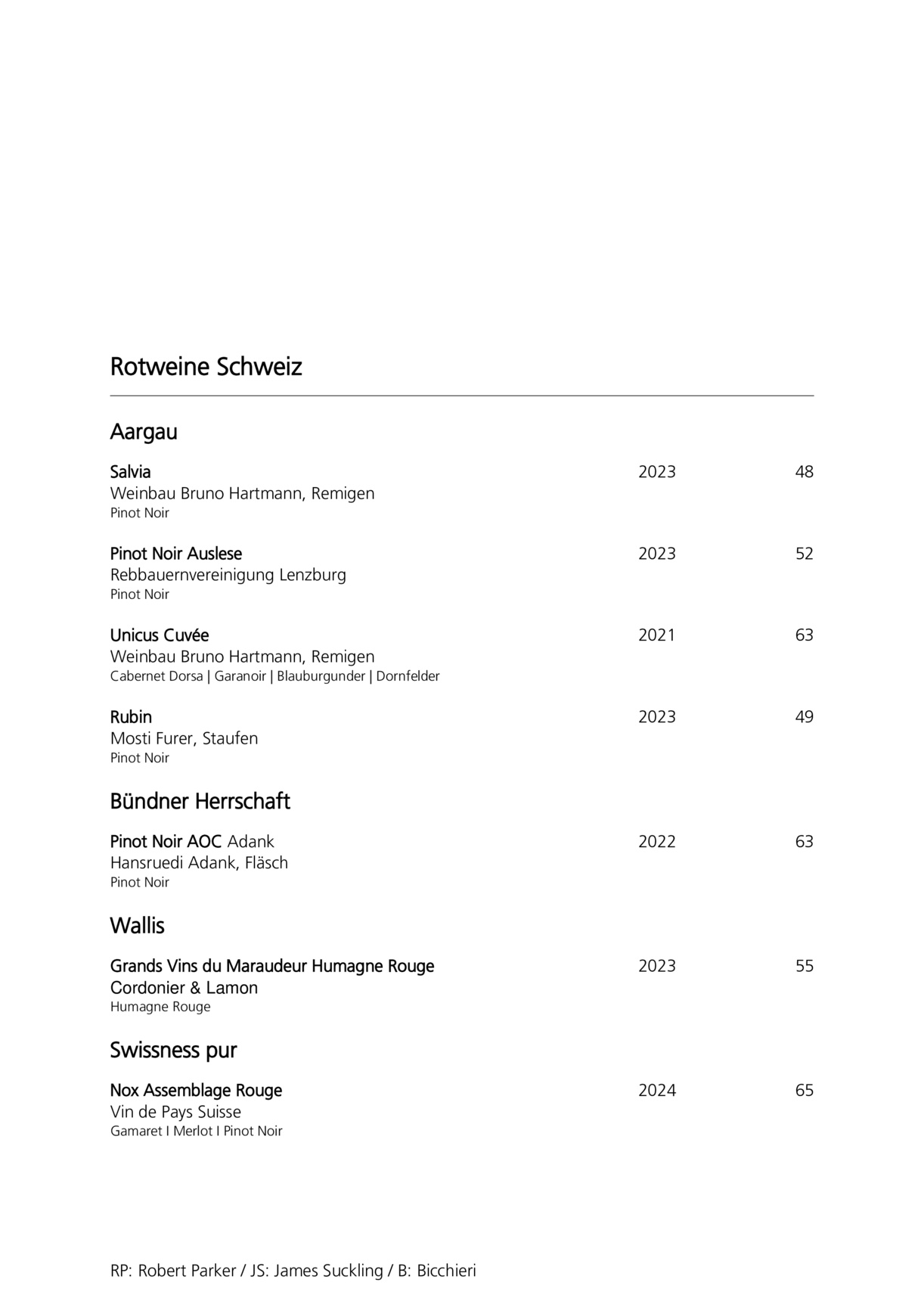 Rotweine Schweiz

Aargau

Salvia 2023 48
Weinbau Bruno Hartmann, Remigen
Pinot Noir

Pinot Noir Auslese 2023 52
Rebbauernvereinigung Lenzburg
Pinot Noir

Unicus Cuvée 2021 63
Weinbau Bruno Hartmann, Remigen
Cabernet Dorsa | Garanoir | Blauburgunder | Dornfelder

Rubin 2023 49
Mosti Furer, Staufen
Pinot Noir

Bündner Herrschaft

Pinot Noir AOC Adank 2022 63
Hansruedi Adank, Fläsch
Pinot Noir

Wallis

Grands Vins du Maraudeur Humagne Rouge 2023 55
Cordonier & Lamon
Humagne Rouge

Swissness pur

Nox Assemblage Rouge 2024 65
Vin de Pays Suisse
Gamaret I Merlot I Pinot Noir

RP: Robert Parker / JS: James Suckling / B: Bicchieri